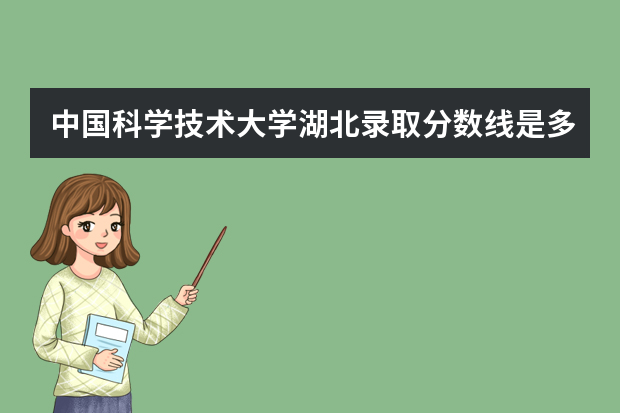 中国科学技术大学湖北录取分数线是多